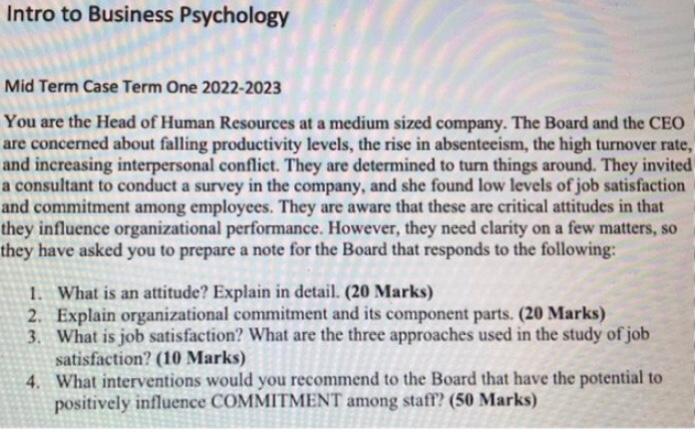 Intro to Business Psychology

Mid Term Case Term One 2022-2023

You are the Head of Human Resources at a medium sized company. The Board and the CEO are concerned about falling productivity levels, the rise in absenteeism, the high turnover rate, and increasing interpersonal conflict. They are determined to turn things around. They invited a consultant to conduct a survey in the company, and she found low levels of job satisfaction and commitment among employees. They are aware that these are critical attitudes in that they influence organizational performance. However, they need clarity on a few matters, so they have asked you to prepare a note for the Board that responds to the following:

1. What is an attitude? Explain in detail. (20 Marks)
2. Explain organizational commitment and its component parts. (20 Marks)
3. What is job satisfaction? What are the three approaches used in the study of job satisfaction? (10 Marks)
4. What interventions would you recommend to the Board that have the potential to positively influence COMMITMENT among staff? (50 Marks)